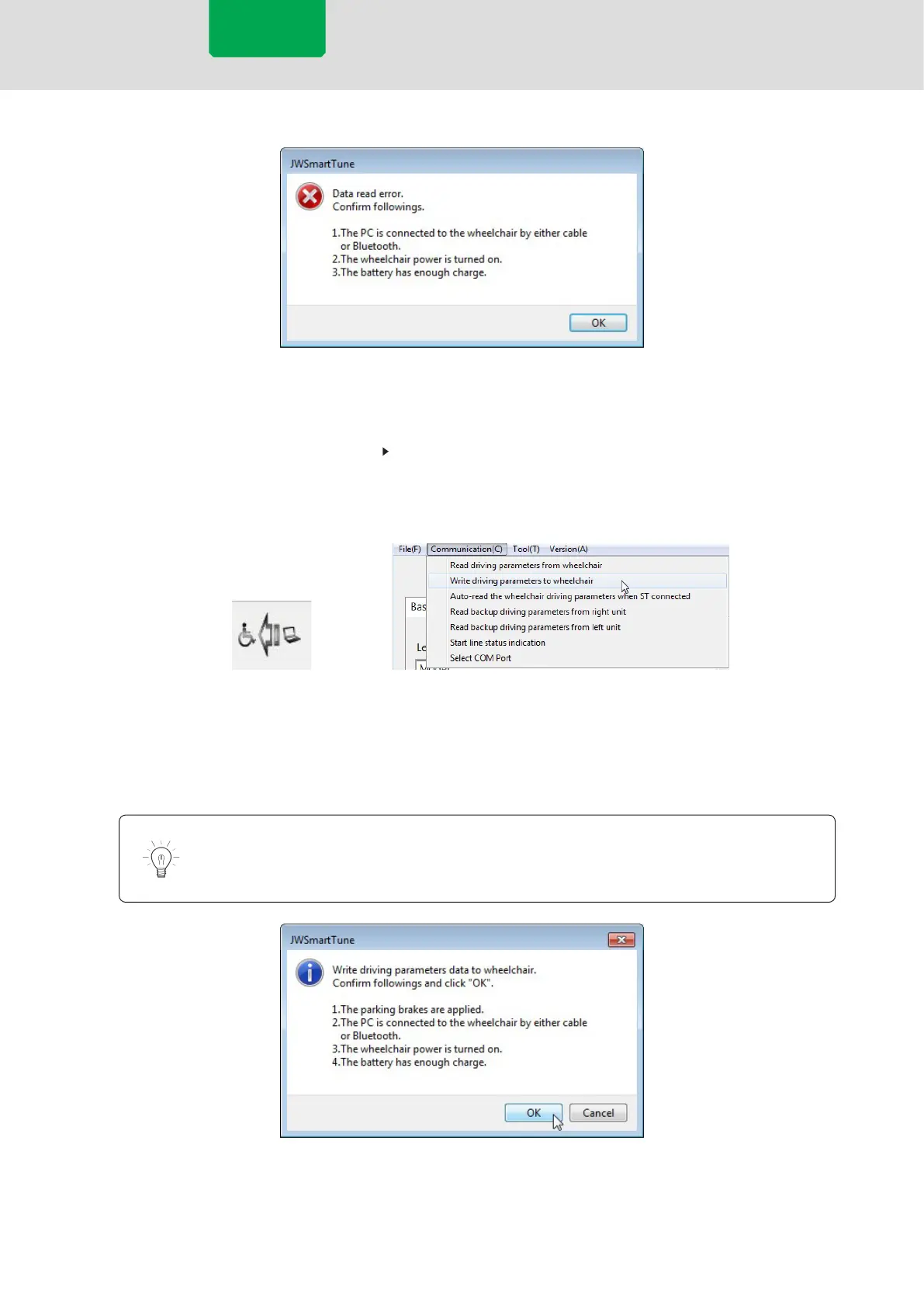 JWSmartTune

Data read error.
Confirm followings.

1.The PC is connected to the wheelchair by either cable or Bluetooth.
2.The wheelchair power is turned on.
3.The battery has enough charge.

OK

File(F) Communication(C) Tool(T) Version(A)

Read driving parameters from wheelchair
Write driving parameters to wheelchair
Auto-read the wheelchair driving parameters when ST connected
Read backup driving parameters from right unit
Read backup driving parameters from left unit
Start line status indication
Select COM Port

Bas

Lo

JWSmartTune

Write driving parameters data to wheelchair.
Confirm followings and click "OK".

1.The parking brakes are applied.
2.The PC is connected to the wheelchair by either cable or Bluetooth.
3.The wheelchair power is turned on.
4.The battery has enough charge.

OK Cancel